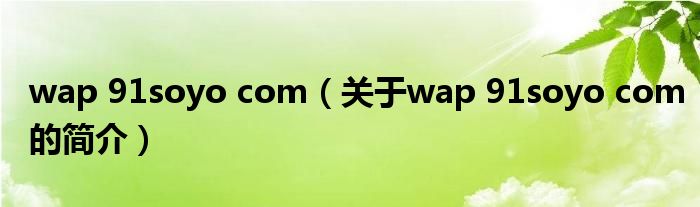 wap 91soyo com（关于wap 91soyo com的简介）